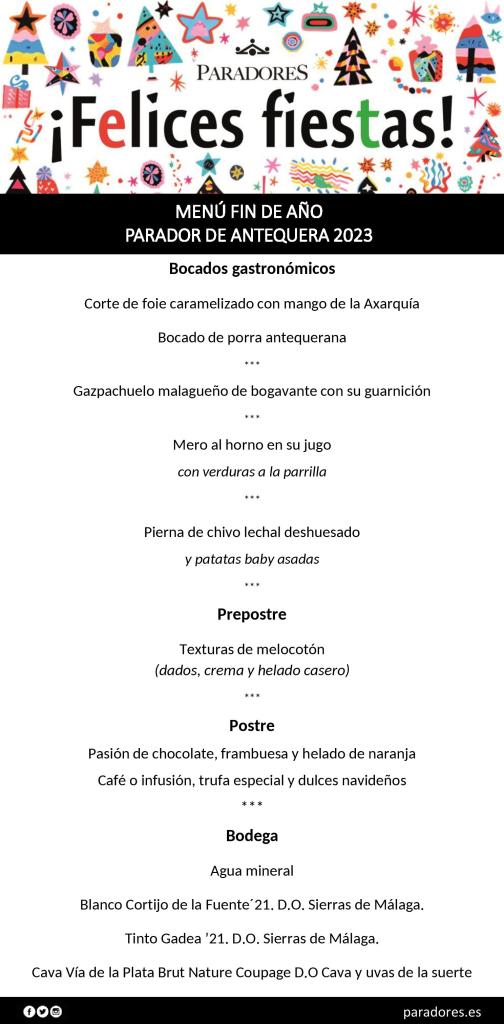 PARADORES

¡Felices fiestas!

MENÚ FIN DE AÑO
PARADOR DE ANTEQUERA 2023

Bocados gastronómicos

Corte de foie caramelizado con mango de la Axarquía

Bocado de porra antequerana

***

Gazpachuelo malagueño de bogavante con su guarnición

***

Mero al horno en su jugo

con verduras a la parrilla

***

Pierna de chivo lechal deshuesado

y patatas baby asadas

***

Prepostre

Texturas de melocotón
(dados, crema y helado casero)

***

Postre

Pasión de chocolate, frambuesa y helado de naranja

Café o infusión, trufa especial y dulces navideños

***

Bodega

Agua mineral

Blanco Cortijo de la Fuente´21. D.O. Sierras de Málaga.

Tinto Gadea '21. D.O. Sierras de Málaga.

Cava Vía de la Plata Brut Nature Coupage D.O Cava y uvas de la suerte

paradores.es